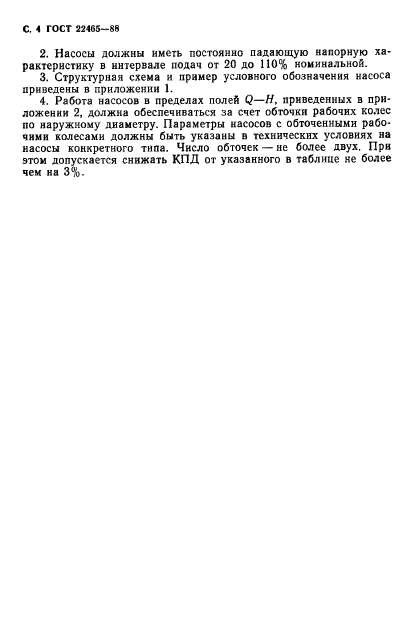 С. 4 ГОСТ 22465—88

2. Насосы должны иметь постоянно падающую напорную характеристику в интервале подач от 20 до 110% номинальной.

3. Структурная схема и пример условного обозначения насоса приведены в приложении 1.

4. Работа насосов в пределах полей $Q—H$, приведенных в приложении 2, должна обеспечиваться за счет обточки рабочих колес по наружному диаметру. Параметры насосов с обточенными рабочими колесами должны быть указаны в технических условиях на насосы конкретного типа. Число обточек — не более двух. При этом допускается снижать КПД от указанного в таблице не более чем на 3%.